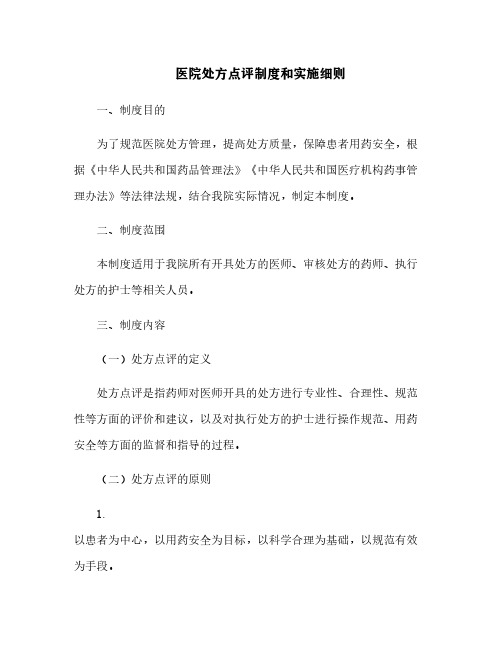 医院处方点评制度和实施细则

一、制度目的

为了规范医院处方管理，提高处方质量，保障患者用药安全，根据《中华人民共和国药品管理法》《中华人民共和国医疗机构药事管理办法》等法律法规，结合我院实际情况，制定本制度。

二、制度范围

本制度适用于我院所有开具处方的医师、审核处方的药师、执行处方的护士等相关人员。

三、制度内容

（一）处方点评的定义

处方点评是指药师对医师开具的处方进行专业性、合理性、规范性等方面的评价和建议，以及对执行处方的护士进行操作规范、用药安全等方面的监督和指导的过程。

（二）处方点评的原则

1.
以患者为中心，以用药安全为目标，以科学合理为基础，以规范有效为手段。